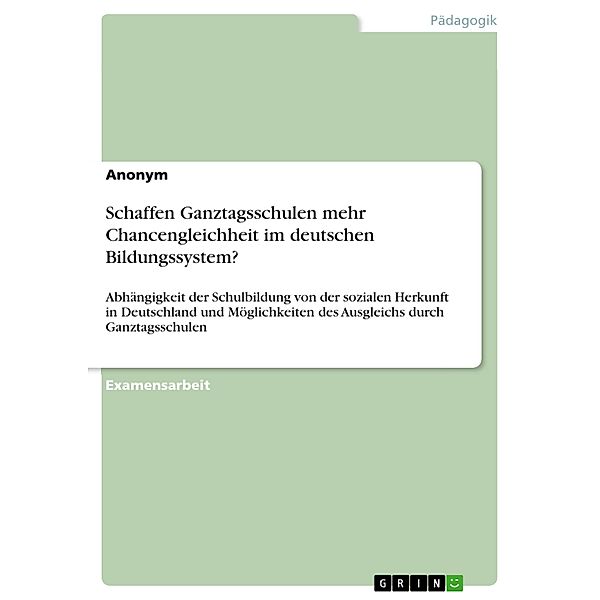 Pädagogik

Anonym

Schaffen Ganztagsschulen mehr Chancengleichheit im deutschen Bildungssystem?

Abhängigkeit der Schulbildung von der sozialen Herkunft in Deutschland und Möglichkeiten des Ausgleichs durch Ganztagsschulen

Examensarbeit

GRIN